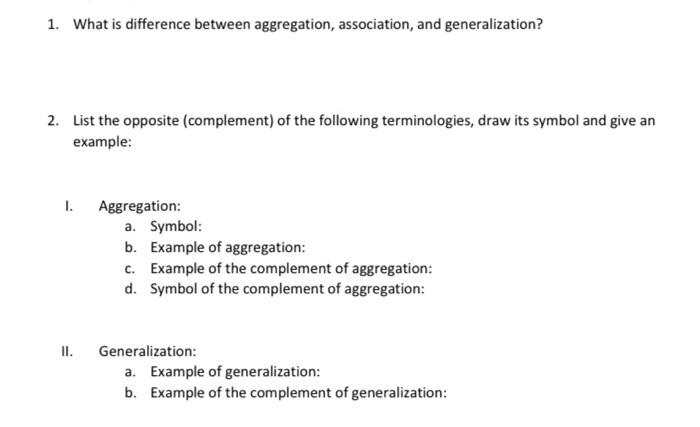 1. What is difference between aggregation, association, and generalization?

2. List the opposite (complement) of the following terminologies, draw its symbol and give an example:

I. Aggregation:
a. Symbol:
b. Example of aggregation:
c. Example of the complement of aggregation:
d. Symbol of the complement of aggregation:

II. Generalization:
a. Example of generalization:
b. Example of the complement of generalization: